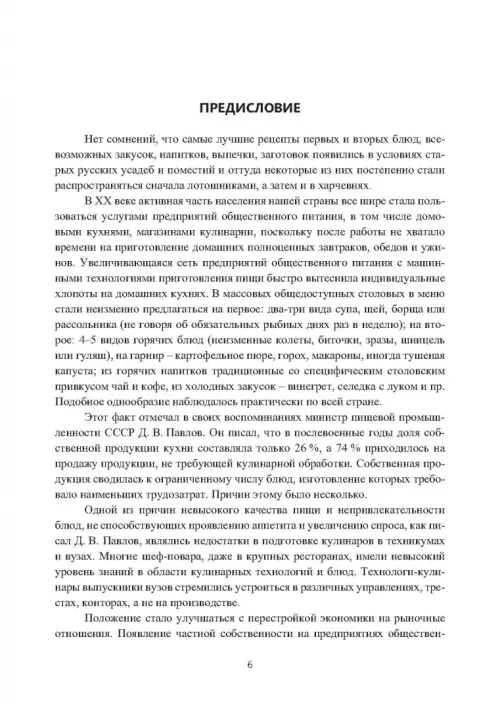 ПРЕДИСЛОВИЕ

Нет сомнений, что самые лучшие рецепты первых и вторых блюд, всевозможных закусок, напитков, выпечки, заготовок появились в условиях старых русских усадеб и поместий и оттуда некоторые из них постепенно стали распространяться сначала лотошниками, а затем и в харчевнях.

В XX веке активная часть населения нашей страны все шире стала пользоваться услугами предприятий общественного питания, в том числе домовыми кухнями, магазинами кулинарии, поскольку после работы не хватало времени на приготовление домашних полноценных завтраков, обедов и ужинов. Увеличивающаяся сеть предприятий общественного питания с машинными технологиями приготовления пищи быстро вытеснила индивидуальные хлопоты на домашних кухнях. В массовых общедоступных столовых в меню стали неизменно предлагаться на первое: два-три вида супа, щей, борща или рассольника (не говоря об обязательных рыбных днях раз в неделю); на второе: 4–5 видов горячих блюд (неизменные колеты, биточки, зразы, шницель или гуляш), на гарнир – картофельное пюре, горох, макароны, иногда тушеная капуста; из горячих напитков традиционные со специфическим столовским привкусом чай и кофе, из холодных закусок – винегрет, селедка с луком и пр. Подобное однообразие наблюдалось практически по всей стране.

Этот факт отмечал в своих воспоминаниях министр пищевой промышленности СССР Д. В. Павлов. Он писал, что в послевоенные годы доля собственной продукции кухни составляла только 26 %, а 74 % приходилось на продажу продукции, не требующей кулинарной обработки. Собственная продукция сводилась к ограниченному числу блюд, изготовление которых требовало наименьших трудозатрат. Причин этому было несколько.

Одной из причин невысокого качества пищи и непривлекательности блюд, не способствующих проявлению аппетита и увеличению спроса, как писал Д. В. Павлов, являлись недостатки в подготовке кулинаров в техникумах и вузах. Многие шеф-повара, даже в крупных ресторанах, имели невысокий уровень знаний в области кулинарных технологий и блюд. Технологи-кулинары выпускники вузов стремились устроиться в различных управлениях, трестах, конторах, а не на производстве.

Положение стало улучшаться с перестройкой экономики на рыночные отношения. Появление частной собственности на предприятиях обществен-

6